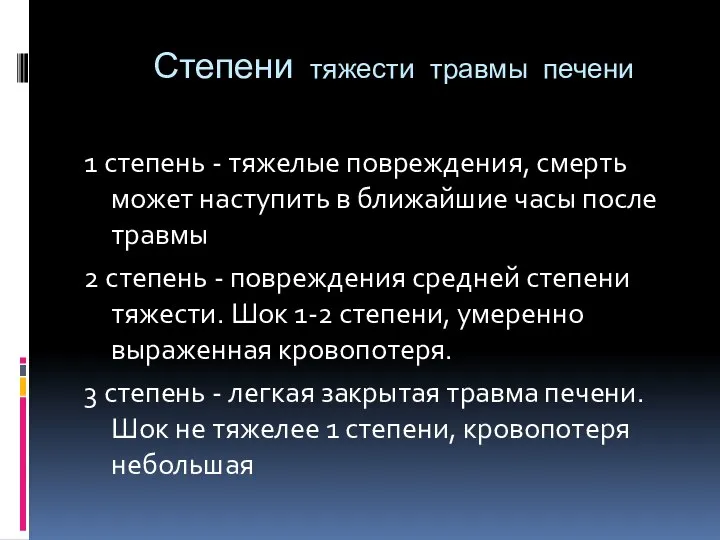 Степени тяжести травмы печени

1 степень - тяжелые повреждения, смерть может наступить в ближайшие часы после травмы

2 степень - повреждения средней степени тяжести. Шок 1-2 степени, умеренно выраженная кровопотеря.

3 степень - легкая закрытая травма печени. Шок не тяжелее 1 степени, кровопотеря небольшая